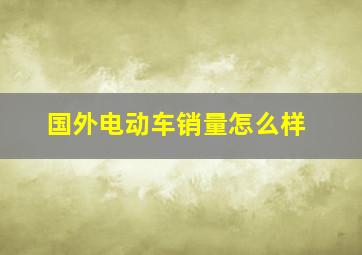 国外电动车销量怎么样